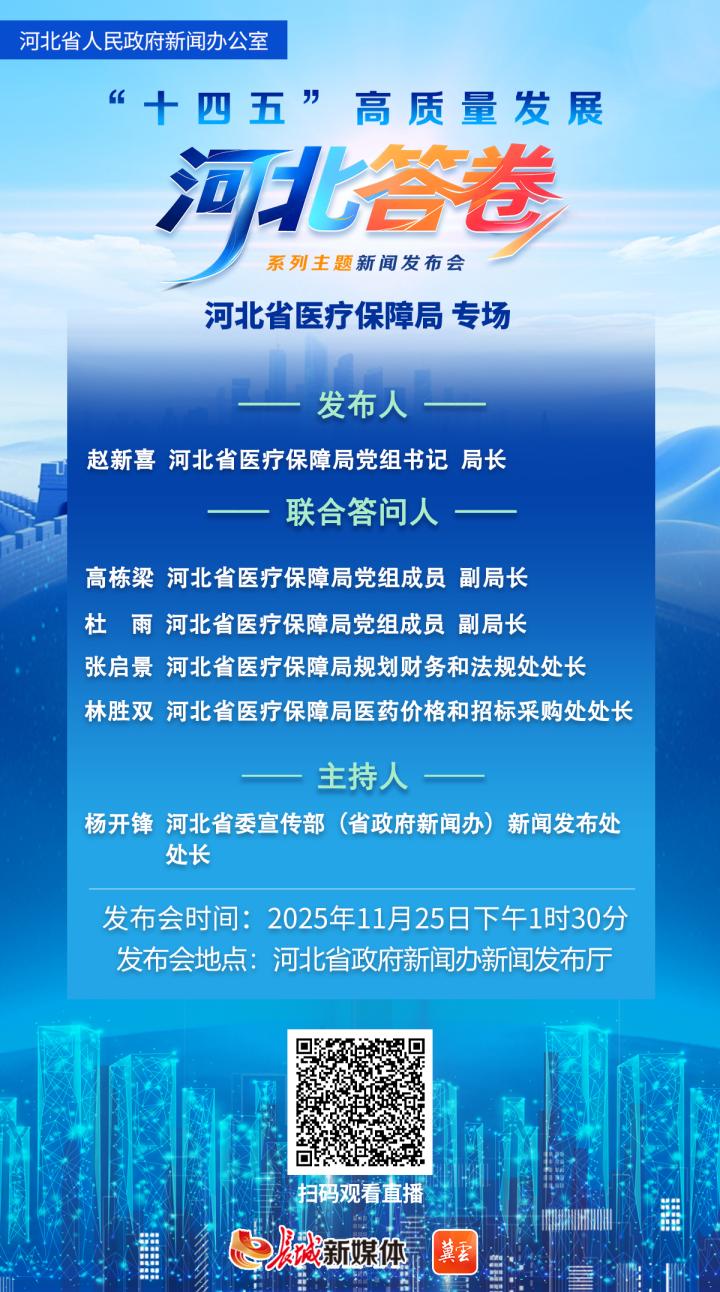 河北省人民政府新闻办公室

“十四五”高质量发展

河北答卷

系列主题新闻发布会

河北省医疗保障局 专场

—— 发布人 ——

赵新喜 河北省医疗保障局党组书记 局长

—— 联合答问人 ——

高栋梁 河北省医疗保障局党组成员 副局长

杜 雨 河北省医疗保障局党组成员 副局长

张启景 河北省医疗保障局规划财务和法规处处长

林胜双 河北省医疗保障局医药价格和招标采购处处长

—— 主持人 ——

杨开锋 河北省委宣传部（省政府新闻办）新闻发布处处长

发布会时间：2025年11月25日下午1时30分

发布会地点：河北省政府新闻办新闻发布厅

扫码观看直播

长城新媒体 冀云